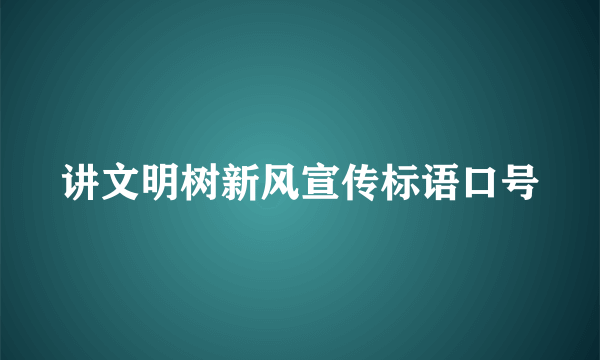 讲文明树新风宣传标语口号